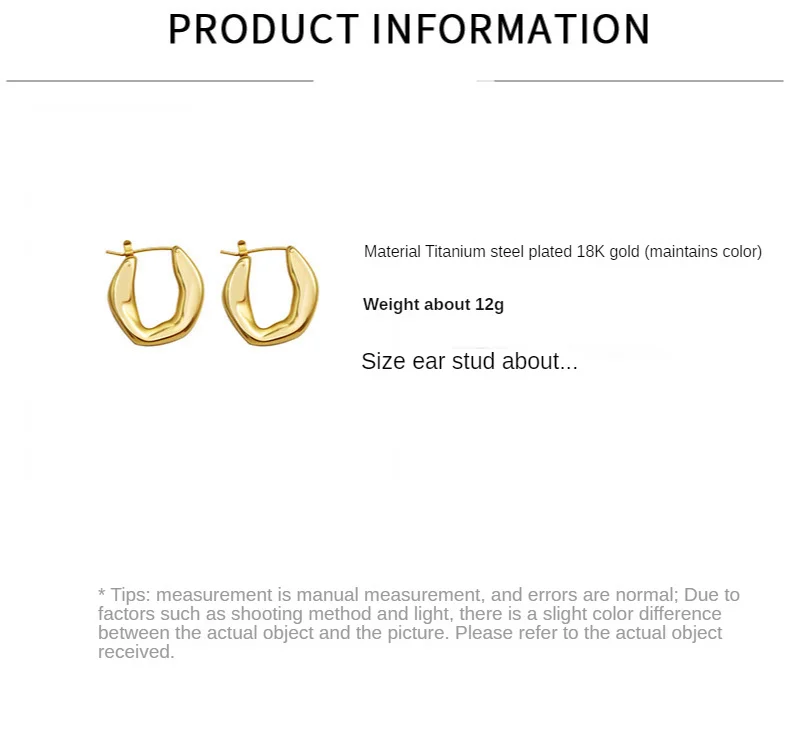 PRODUCT INFORMATION

Material Titanium steel plated 18K gold (maintains color)

Weight about 12g

Size ear stud about...

* Tips: measurement is manual measurement, and errors are normal; Due to factors such as shooting method and light, there is a slight color difference between the actual object and the picture. Please refer to the actual object received.